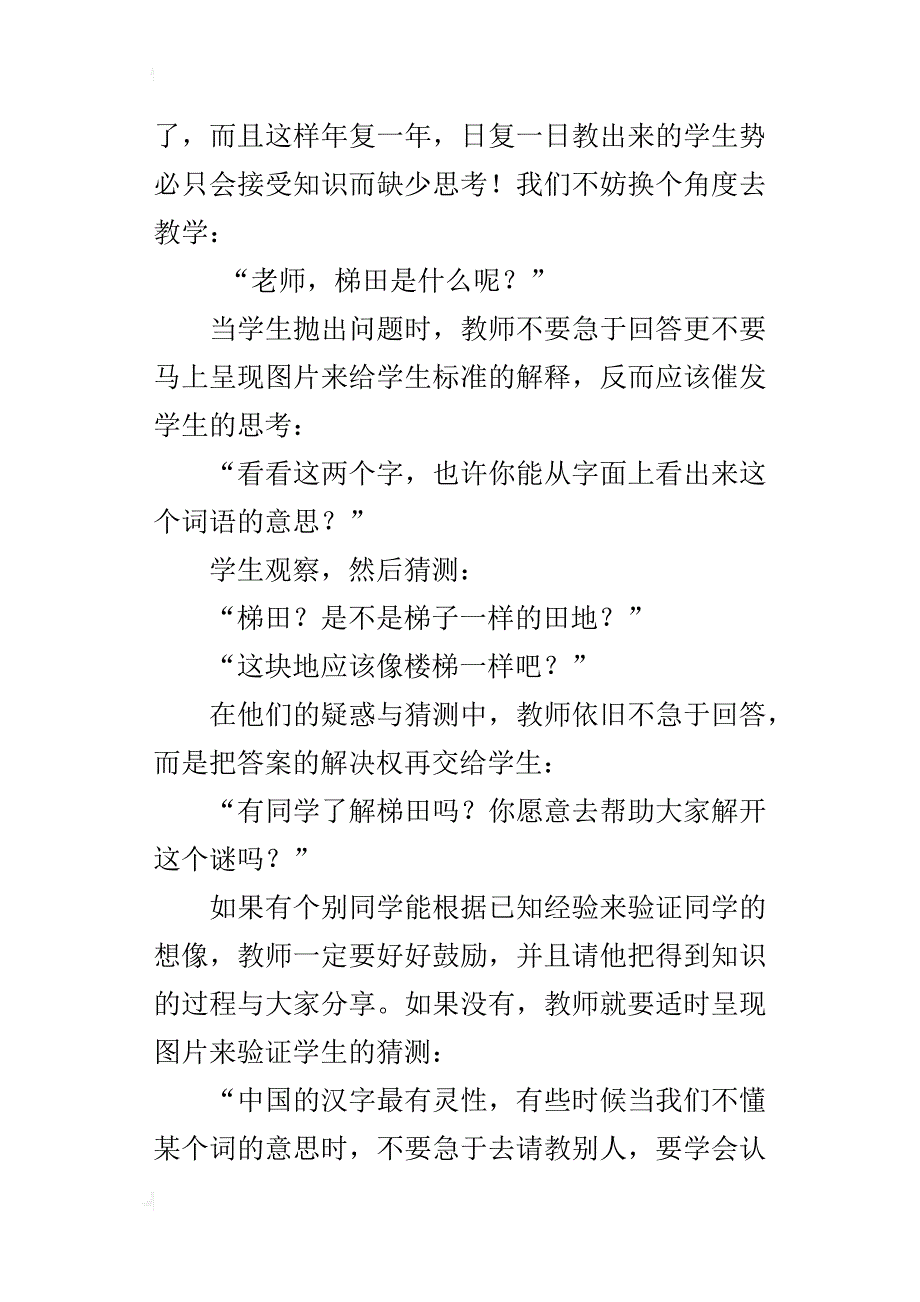 了，而且这样年复一年，日复一日教出来的学生势必只会接受知识而缺少思考！我们不妨换个角度去教学：

“老师，梯田是什么呢？”

当学生抛出问题时，教师不要急于回答更不要马上呈现图片来给学生标准的解释，反而应该催发学生的思考：

“看看这两个字，也许你能从字面上看出来这个词语的意思？”

学生观察，然后猜测：

“梯田？是不是梯子一样的田地？”

“这块地应该像楼梯一样吧？”

在他们的疑惑与猜测中，教师依旧不急于回答，而是把答案的解决权再交给学生：

“有同学了解梯田吗？你愿意去帮助大家解开这个谜吗？”

如果有个别同学能根据已知经验来验证同学的想像，教师一定要好好鼓励，并且请他把得到知识的过程与大家分享。如果没有，教师就要适时呈现图片来验证学生的猜测：

“中国的汉字最有灵性，有些时候当我们不懂某个词的意思时，不要急于去请教别人，要学会认